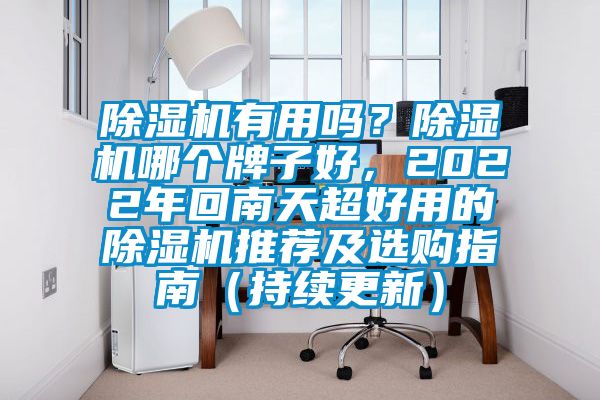 除湿机有用吗？除湿机哪个牌子好，2022年回南天超好用的除湿机推荐及选购指南（持续更新）